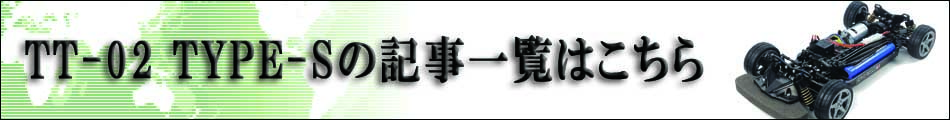 TT-02 TYPE-Sの記事一覧はこちら